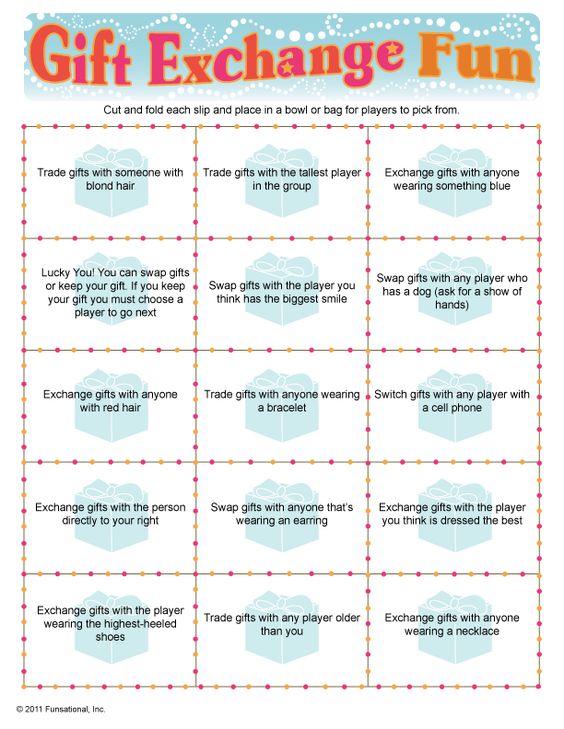 Gift Exchange Fun

Cut and fold each slip and place in a bowl or bag for players to pick from.

| | | |
|---|---|---|
| Trade gifts with someone with blond hair | Trade gifts with the tallest player in the group | Exchange gifts with anyone wearing something blue |
| Lucky You! You can swap gifts or keep your gift. If you keep your gift you must choose a player to go next | Swap gifts with the player you think has the biggest smile | Swap gifts with any player who has a dog (ask for a show of hands) |
| Exchange gifts with anyone with red hair | Trade gifts with anyone wearing a bracelet | Switch gifts with any player with a cell phone |
| Exchange gifts with the person directly to your right | Swap gifts with anyone that's wearing an earring | Exchange gifts with the player you think is dressed the best |
| Exchange gifts with the player wearing the highest-heeled shoes | Trade gifts with any player older than you | Exchange gifts with anyone wearing a necklace |

© 2011 Funsational, Inc.